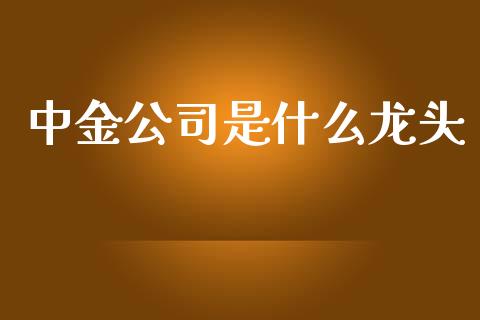 中金公司是什么龙头